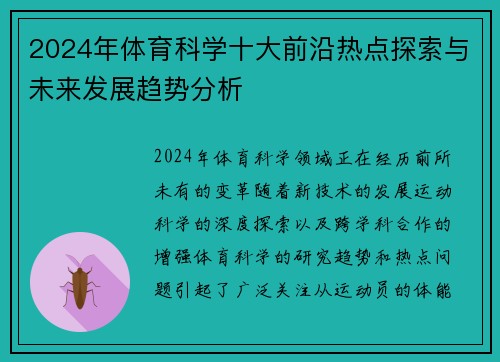 2024年体育科学十大前沿热点探索与未来发展趋势分析

2024年体育科学领域正在经历前所未有的变革随着新技术的发展运动科学的深度探索以及跨学科合作的增强体育科学的研究趋势和热点问题引起了广泛关注从运动员的体能